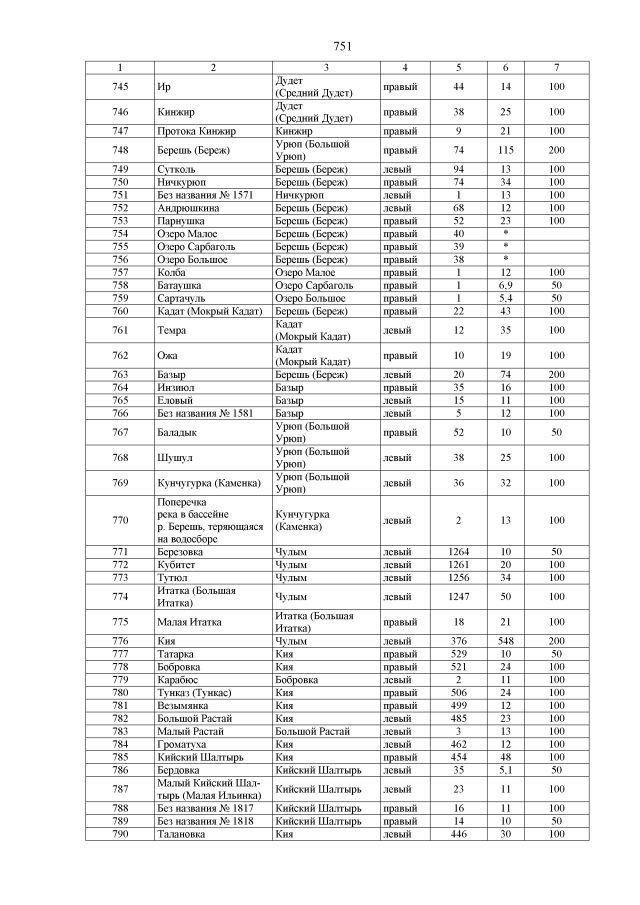 751

| 1 | 2 | 3 | 4 | 5 | 6 | 7 |
|---|---|---|---|---|---|---|
| 745 | Ир | Дудет (Средний Дудет) | правый | 44 | 14 | 100 |
| 746 | Кинжир | Дудет (Средний Дудет) | правый | 38 | 25 | 100 |
| 747 | Протока Кинжир | Кинжир | правый | 9 | 21 | 100 |
| 748 | Берешь (Береж) | Урюп (Большой Урюп) | правый | 74 | 115 | 200 |
| 749 | Сутколь | Берешь (Береж) | левый | 94 | 13 | 100 |
| 750 | Ничкурюп | Берешь (Береж) | правый | 74 | 34 | 100 |
| 751 | Без названия № 1571 | Ничкурюп | левый | 1 | 13 | 100 |
| 752 | Андрюшкина | Берешь (Береж) | левый | 68 | 12 | 100 |
| 753 | Парнушка | Берешь (Береж) | правый | 52 | 23 | 100 |
| 754 | Озеро Малое | Берешь (Береж) | правый | 40 | * | |
| 755 | Озеро Сарбаголь | Берешь (Береж) | правый | 39 | * | |
| 756 | Озеро Большое | Берешь (Береж) | правый | 38 | * | |
| 757 | Колба | Озеро Малое | правый | 1 | 12 | 100 |
| 758 | Батаушка | Озеро Сарбаголь | правый | 1 | 6,9 | 50 |
| 759 | Сартачуль | Озеро Большое | правый | 1 | 5,4 | 50 |
| 760 | Кадат (Мокрый Кадат) | Берешь (Береж) | правый | 22 | 43 | 100 |
| 761 | Темра | Кадат (Мокрый Кадат) | левый | 12 | 35 | 100 |
| 762 | Ожа | Кадат (Мокрый Кадат) | правый | 10 | 19 | 100 |
| 763 | Базыр | Берешь (Береж) | левый | 20 | 74 | 200 |
| 764 | Инзиюл | Базыр | правый | 35 | 16 | 100 |
| 765 | Еловый | Базыр | левый | 15 | 11 | 100 |
| 766 | Без названия № 1581 | Базыр | левый | 5 | 12 | 100 |
| 767 | Баладык | Урюп (Большой Урюп) | правый | 52 | 10 | 50 |
| 768 | Шушул | Урюп (Большой Урюп) | левый | 38 | 25 | 100 |
| 769 | Кунчугурка (Каменка) | Урюп (Большой Урюп) | левый | 36 | 32 | 100 |
| 770 | Поперечка река в бассейне р. Берешь, теряющаяся на водосборе | Кунчугурка (Каменка) | левый | 2 | 13 | 100 |
| 771 | Березовка | Чулым | левый | 1264 | 10 | 50 |
| 772 | Кубитет | Чулым | левый | 1261 | 20 | 100 |
| 773 | Тутюл | Чулым | левый | 1256 | 34 | 100 |
| 774 | Итатка (Большая Итатка) | Чулым | левый | 1247 | 50 | 100 |
| 775 | Малая Итатка | Итатка (Большая Итатка) | правый | 18 | 21 | 100 |
| 776 | Кия | Чулым | левый | 376 | 548 | 200 |
| 777 | Татарка | Кия | правый | 529 | 10 | 50 |
| 778 | Бобровка | Кия | правый | 521 | 24 | 100 |
| 779 | Карабюс | Бобровка | левый | 2 | 11 | 100 |
| 780 | Тунказ (Тункас) | Кия | правый | 506 | 24 | 100 |
| 781 | Безымянка | Кия | правый | 499 | 12 | 100 |
| 782 | Большой Растай | Кия | левый | 485 | 23 | 100 |
| 783 | Малый Растай | Большой Растай | левый | 3 | 13 | 100 |
| 784 | Громатуха | Кия | левый | 462 | 12 | 100 |
| 785 | Кийский Шалтырь | Кия | правый | 454 | 48 | 100 |
| 786 | Бердовка | Кийский Шалтырь | левый | 35 | 5,1 | 50 |
| 787 | Малый Кийский Шалтырь (Малая Ильинка) | Кийский Шалтырь | левый | 23 | 11 | 100 |
| 788 | Без названия № 1817 | Кийский Шалтырь | правый | 16 | 11 | 100 |
| 789 | Без названия № 1818 | Кийский Шалтырь | правый | 14 | 10 | 50 |
| 790 | Талановка | Кия | левый | 446 | 30 | 100 |